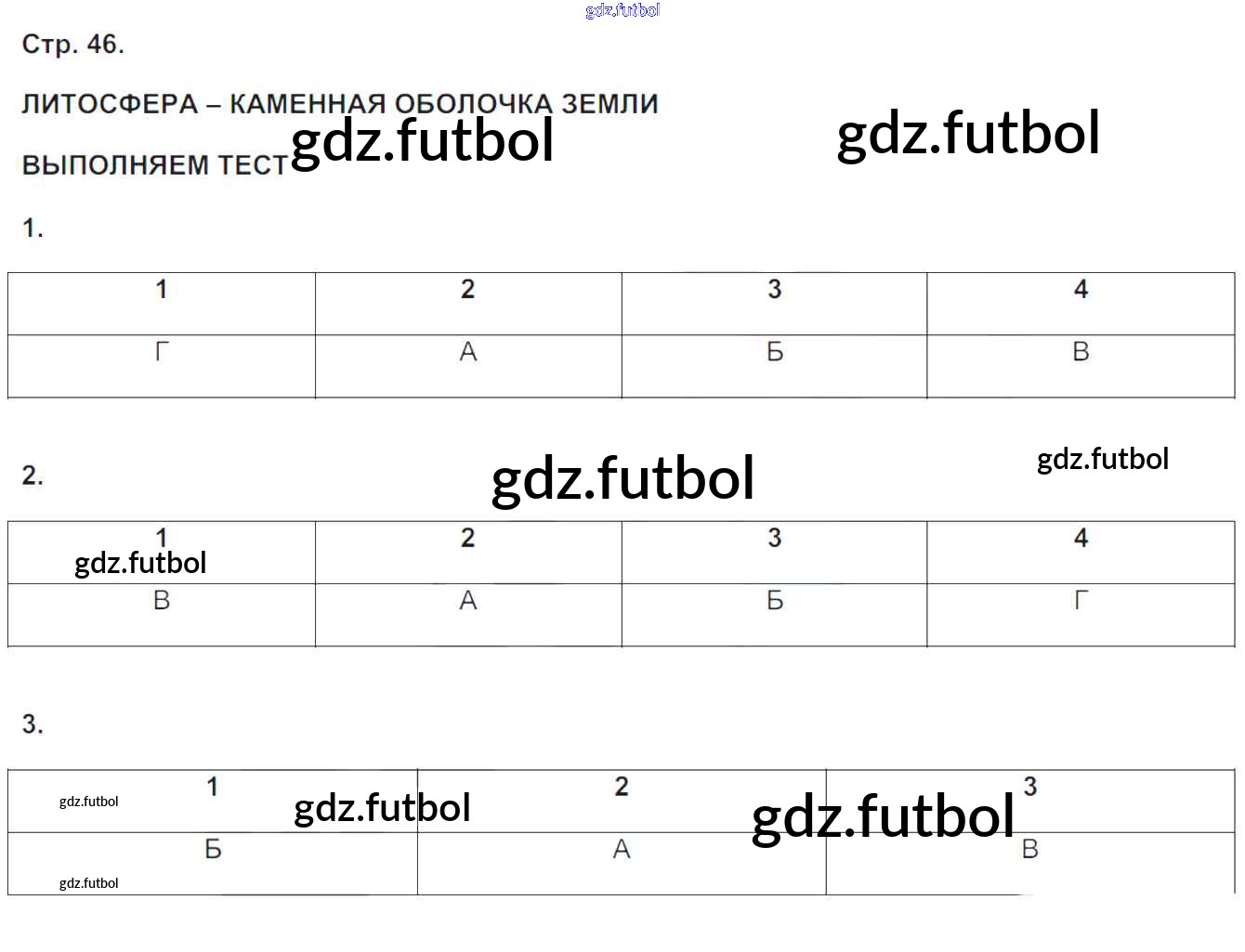 Стр. 46.

ЛИТОСФЕРА – КАМЕННАЯ ОБОЛОЧКА ЗЕМЛИ

ВЫПОЛНЯЕМ ТЕСТ

1.

| 1 | 2 | 3 | 4 |
|---|---|---|---|
| Г | А | Б | В |

2.

| 1 | 2 | 3 | 4 |
|---|---|---|---|
| В | А | Б | Г |

3.

| 1 | 2 | 3 |
|---|---|---|
| Б | А | В |

gdz.futbol